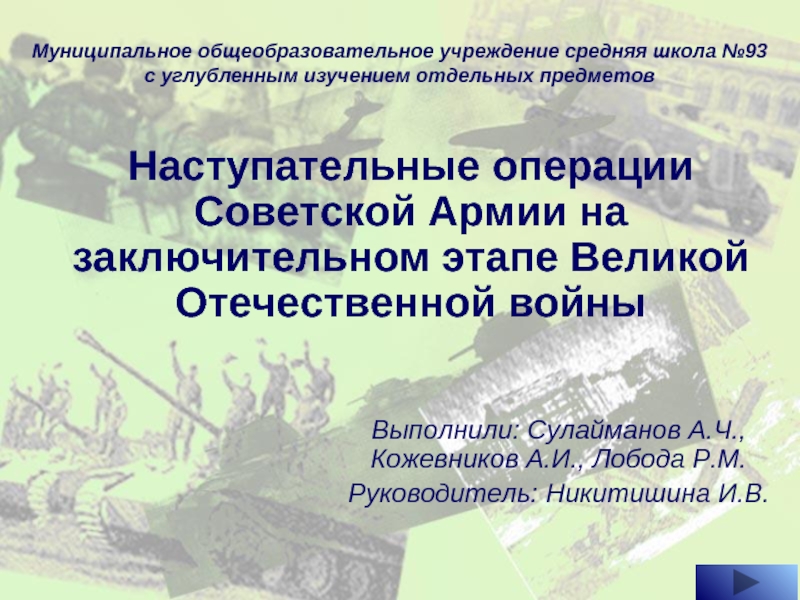 Муниципальное общеобразовательное учреждение средняя школа №93 с углубленным изучением отдельных предметов

Наступательные операции Советской Армии на заключительном этапе Великой Отечественной войны

Выполнили: Сулайманов А.Ч., Кожевников А.И., Лобода Р.М.
Руководитель: Никитишина И.В.